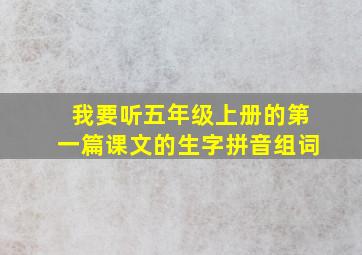 我要听五年级上册的第一篇课文的生字拼音组词